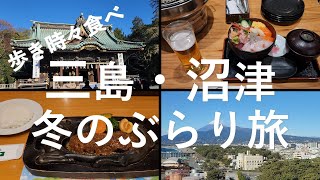 歩き時々食べ

三島・沼津

冬のぶらり旅